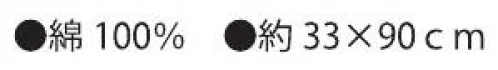 ●綿 100%　●約 33×90ｃｍ